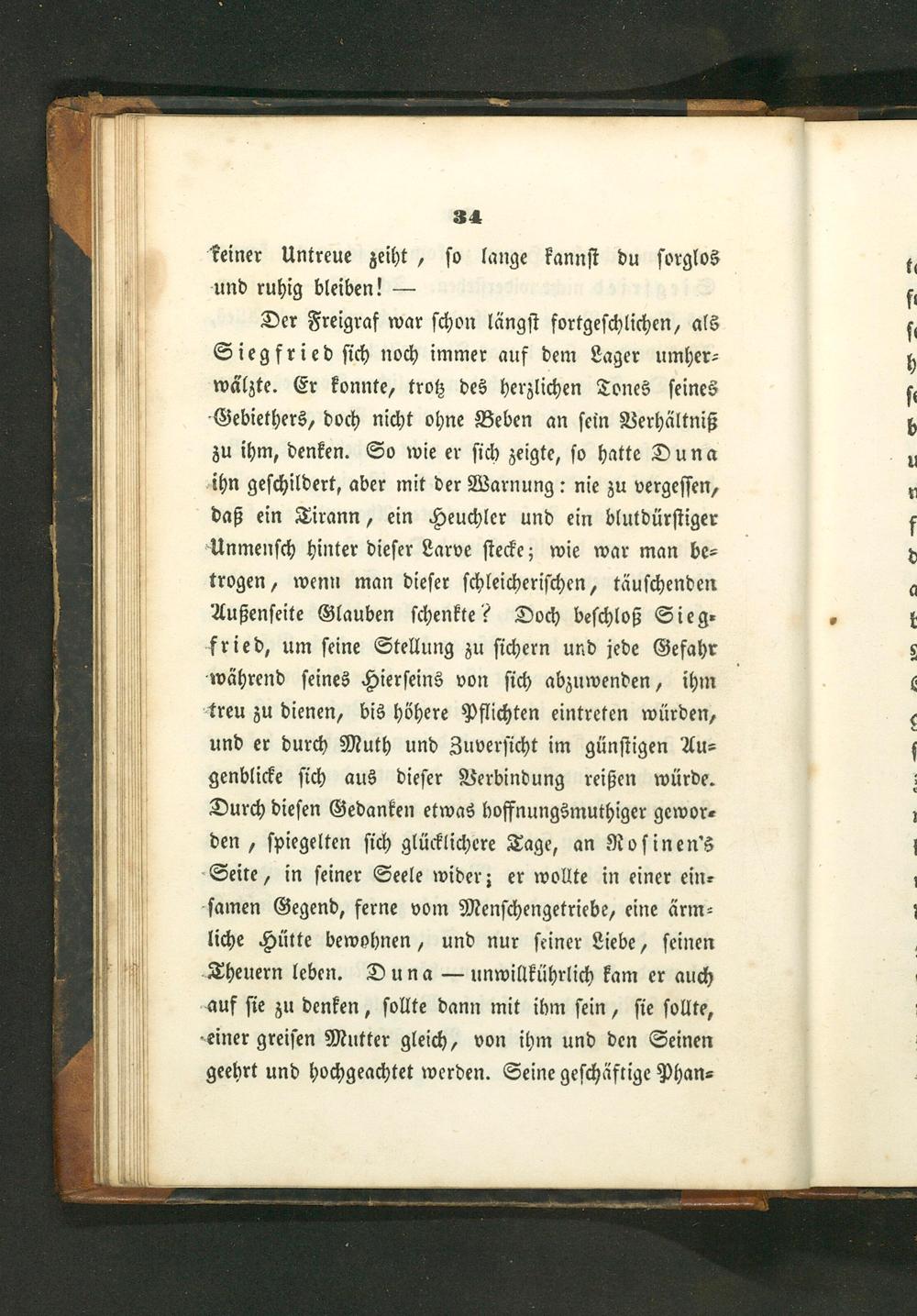 34

keiner Untreue zeiht, so lange kannst du sorglos und ruhig bleiben! —

Der Freigraf war schon längst fortgeschlichen, als Siegfried sich noch immer auf dem Lager umherwälzte. Er konnte, trotz des herzlichen Tones seines Gebiethers, doch nicht ohne Beben an sein Verhältniß zu ihm, denken. So wie er sich zeigte, so hatte Duna ihn geschildert, aber mit der Warnung: nie zu vergessen, daß ein Tirann, ein Heuchler und ein blutdürstiger Unmensch hinter dieser Larve stecke; wie war man betrogen, wenn man dieser schleicherischen, täuschenden Außenseite Glauben schenkte? Doch beschloß Siegfried, um seine Stellung zu sichern und jede Gefahr während seines Hierseins von sich abzuwenden, ihm treu zu dienen, bis höhere Pflichten eintreten würden, und er durch Muth und Zuversicht im günstigen Augenblicke sich aus dieser Verbindung reißen würde. Durch diesen Gedanken etwas hoffnungsmuthiger geworden, spiegelten sich glücklichere Tage, an Rosinen's Seite, in seiner Seele wider; er wollte in einer einsamen Gegend, ferne vom Menschengetriebe, eine ärmliche Hütte bewohnen, und nur seiner Liebe, seinen Theuern leben. Duna — unwillkührlich kam er auch auf sie zu denken, sollte dann mit ihm sein, sie sollte, einer greisen Mutter gleich, von ihm und den Seinen geehrt und hochgeachtet werden. Seine geschäftige Phan-